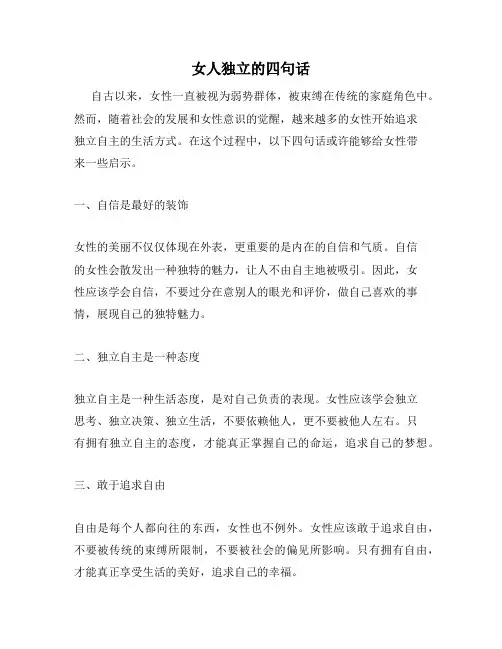 女人独立的四句话

自古以来，女性一直被视为弱势群体，被束缚在传统的家庭角色中。然而，随着社会的发展和女性意识的觉醒，越来越多的女性开始追求独立自主的生活方式。在这个过程中，以下四句话或许能够给女性带来一些启示。

一、自信是最好的装饰

女性的美丽不仅仅体现在外表，更重要的是内在的自信和气质。自信的女性会散发出一种独特的魅力，让人不由自主地被吸引。因此，女性应该学会自信，不要过分在意别人的眼光和评价，做自己喜欢的事情，展现自己的独特魅力。

二、独立自主是一种态度

独立自主是一种生活态度，是对自己负责的表现。女性应该学会独立思考、独立决策、独立生活，不要依赖他人，更不要被他人左右。只有拥有独立自主的态度，才能真正掌握自己的命运，追求自己的梦想。

三、敢于追求自由

自由是每个人都向往的东西，女性也不例外。女性应该敢于追求自由，不要被传统的束缚所限制，不要被社会的偏见所影响。只有拥有自由，才能真正享受生活的美好，追求自己的幸福。